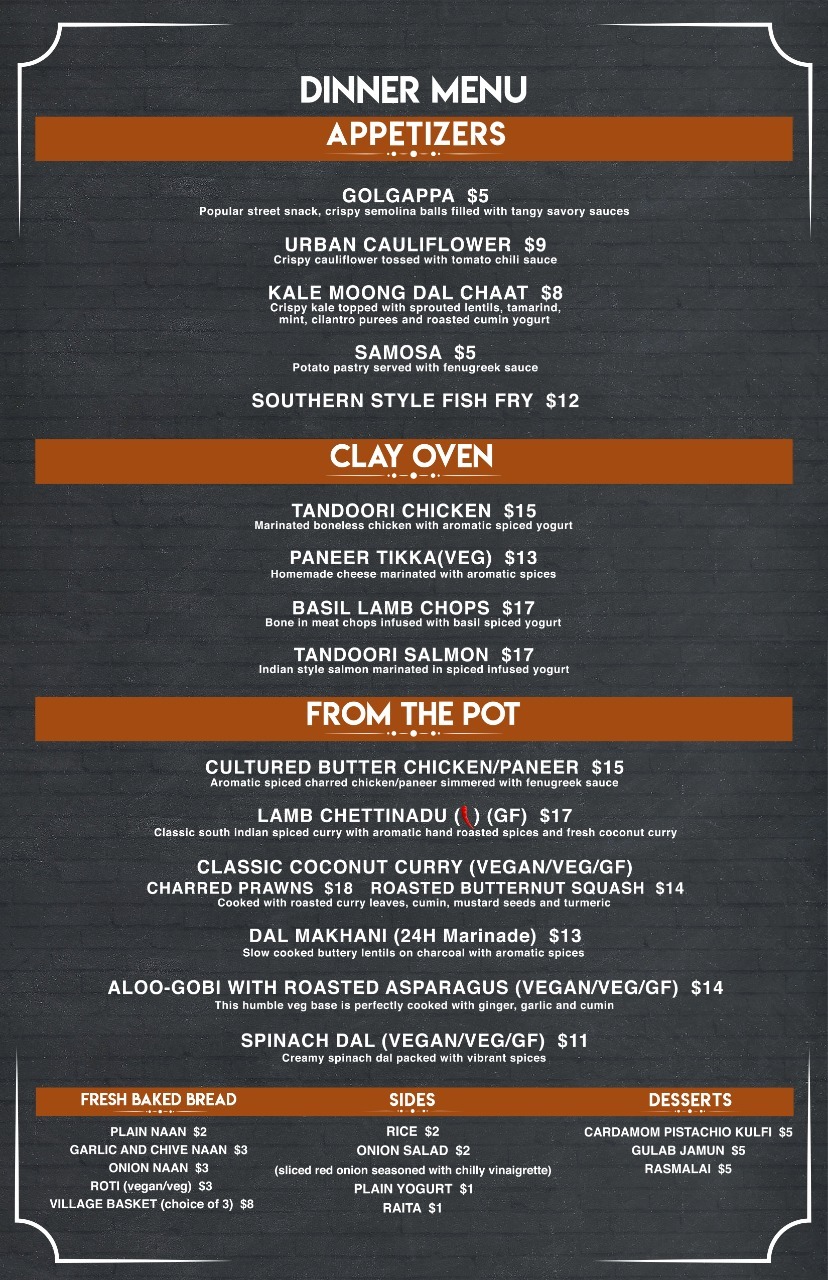 DINNER MENU

APPETIZERS

GOLGAPPA $5
Popular street snack, crispy semolina balls filled with tangy savory sauces

URBAN CAULIFLOWER $9
Crispy cauliflower tossed with tomato chili sauce

KALE MOONG DAL CHAAT $8
Crispy kale topped with sprouted lentils, tamarind, mint, cilantro purees and roasted cumin yogurt

SAMOSA $5
Potato pastry served with fenugreek sauce

SOUTHERN STYLE FISH FRY $12

CLAY OVEN

TANDOORI CHICKEN $15
Marinated boneless chicken with aromatic spiced yogurt

PANEER TIKKA(VEG) $13
Homemade cheese marinated with aromatic spices

BASIL LAMB CHOPS $17
Bone in meat chops infused with basil spiced yogurt

TANDOORI SALMON $17
Indian style salmon marinated in spiced infused yogurt

FROM THE POT

CULTURED BUTTER CHICKEN/PANEER $15
Aromatic spiced charred chicken/paneer simmered with fenugreek sauce

LAMB CHETTINADU ( ) (GF) $17
Classic south indian spiced curry with aromatic hand roasted spices and fresh coconut curry

CLASSIC COCONUT CURRY (VEGAN/VEG/GF)
CHARRED PRAWNS $18 ROASTED BUTTERNUT SQUASH $14
Cooked with roasted curry leaves, cumin, mustard seeds and turmeric

DAL MAKHANI (24H Marinade) $13
Slow cooked buttery lentils on charcoal with aromatic spices

ALOO-GOBI WITH ROASTED ASPARAGUS (VEGAN/VEG/GF) $14
This humble veg base is perfectly cooked with ginger, garlic and cumin

SPINACH DAL (VEGAN/VEG/GF) $11
Creamy spinach dal packed with vibrant spices

FRESH BAKED BREAD

PLAIN NAAN $2
GARLIC AND CHIVE NAAN $3
ONION NAAN $3
ROTI (vegan/veg) $3
VILLAGE BASKET (choice of 3) $8

SIDES

RICE $2
ONION SALAD $2
(sliced red onion seasoned with chilly vinaigrette)
PLAIN YOGURT $1
RAITA $1

DESSERTS

CARDAMOM PISTACHIO KULFI $5
GULAB JAMUN $5
RASMALAI $5